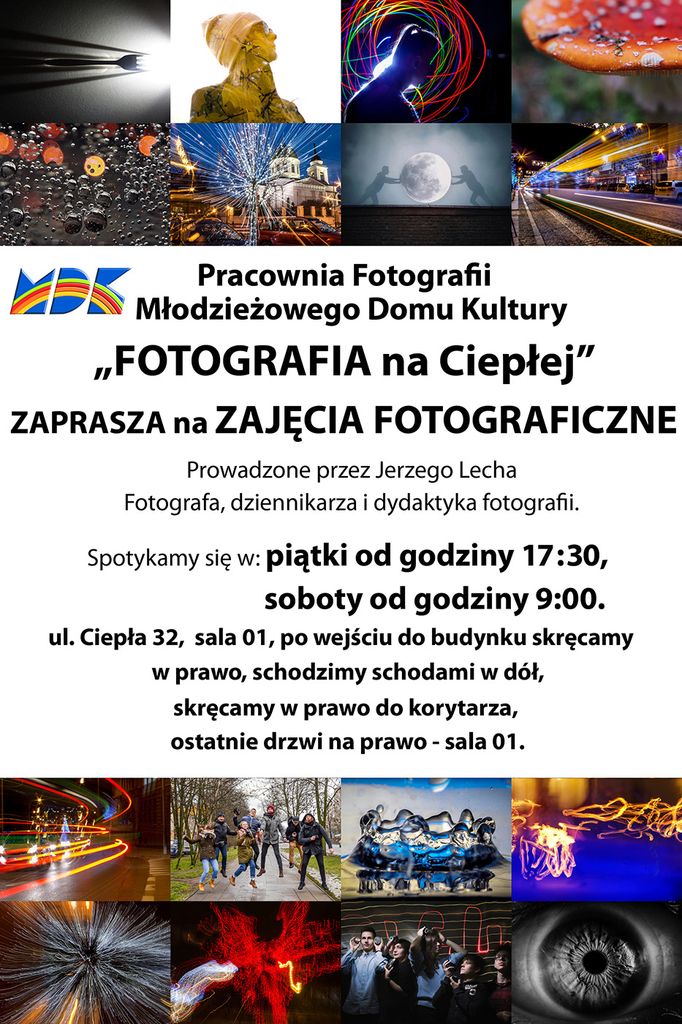 MDK

Pracownia Fotografii
Młodzieżowego Domu Kultury

„FOTOGRAFIA na Ciepłej”

ZAPRASZA na ZAJĘCIA FOTOGRAFICZNE

Prowadzone przez Jerzego Lecha
Fotografa, dziennikarza i dydaktyka fotografii.

Spotykamy się w: piątki od godziny 17:30,
soboty od godziny 9:00.

ul. Ciepła 32, sala 01, po wejściu do budynku skręcamy w prawo, schodzimy schodami w dół, skręcamy w prawo do korytarza, ostatnie drzwi na prawo - sala 01.